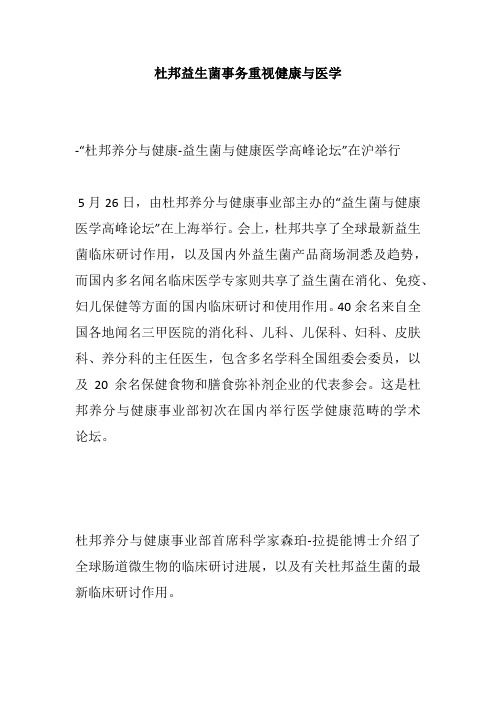 杜邦益生菌事务重视健康与医学

-“杜邦养分与健康-益生菌与健康医学高峰论坛”在沪举行

5 月 26 日，由杜邦养分与健康事业部主办的“益生菌与健康医学高峰论坛”在上海举行。会上，杜邦共享了全球最新益生菌临床研讨作用，以及国内外益生菌产品商场洞悉及趋势，而国内多名闻名临床医学专家则共享了益生菌在消化、免疫、妇儿保健等方面的国内临床研讨和使用作用。40 余名来自全国各地闻名三甲医院的消化科、儿科、儿保科、妇科、皮肤科、养分科的主任医生，包含多名学科全国组委会委员，以及 20 余名保健食物和膳食弥补剂企业的代表参会。这是杜邦养分与健康事业部初次在国内举行医学健康范畴的学术论坛。

杜邦养分与健康事业部首席科学家森珀-拉提能博士介绍了全球肠道微生物的临床研讨进展，以及有关杜邦益生菌的最新临床研讨作用。